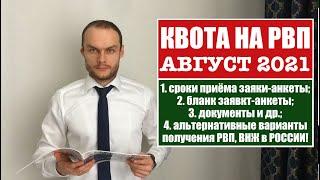 КВОТА НА РВП
АВГУСТ 2021

1. сроки приёма заяки-анкеты;
2. бланк заявкт-анкеты;
3. документы и др.;
4. альтернативные варианты получения РВП, ВНЖ в РОССИИ!